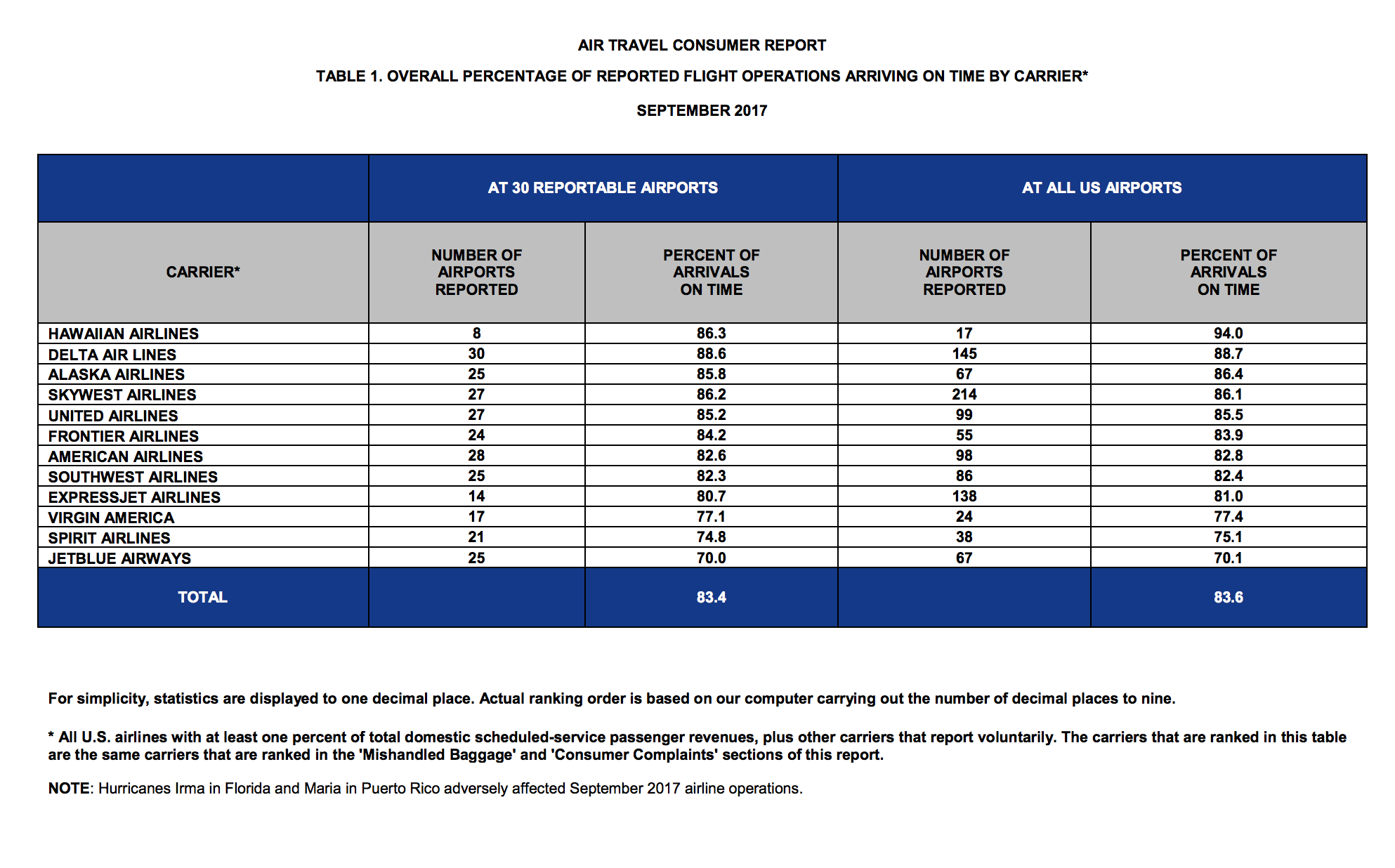 AIR TRAVEL CONSUMER REPORT

TABLE 1. OVERALL PERCENTAGE OF REPORTED FLIGHT OPERATIONS ARRIVING ON TIME BY CARRIER*

SEPTEMBER 2017

| | AT 30 REPORTABLE AIRPORTS | | AT ALL US AIRPORTS | |
|---|---|---|---|---|
| CARRIER* | NUMBER OF AIRPORTS REPORTED | PERCENT OF ARRIVALS ON TIME | NUMBER OF AIRPORTS REPORTED | PERCENT OF ARRIVALS ON TIME |
| HAWAIIAN AIRLINES | 8 | 86.3 | 17 | 94.0 |
| DELTA AIR LINES | 30 | 88.6 | 145 | 88.7 |
| ALASKA AIRLINES | 25 | 85.8 | 67 | 86.4 |
| SKYWEST AIRLINES | 27 | 86.2 | 214 | 86.1 |
| UNITED AIRLINES | 27 | 85.2 | 99 | 85.5 |
| FRONTIER AIRLINES | 24 | 84.2 | 55 | 83.9 |
| AMERICAN AIRLINES | 28 | 82.6 | 98 | 82.8 |
| SOUTHWEST AIRLINES | 25 | 82.3 | 86 | 82.4 |
| EXPRESSJET AIRLINES | 14 | 80.7 | 138 | 81.0 |
| VIRGIN AMERICA | 17 | 77.1 | 24 | 77.4 |
| SPIRIT AIRLINES | 21 | 74.8 | 38 | 75.1 |
| JETBLUE AIRWAYS | 25 | 70.0 | 67 | 70.1 |
| TOTAL | | 83.4 | | 83.6 |

For simplicity, statistics are displayed to one decimal place. Actual ranking order is based on our computer carrying out the number of decimal places to nine.

* All U.S. airlines with at least one percent of total domestic scheduled-service passenger revenues, plus other carriers that report voluntarily. The carriers that are ranked in this table are the same carriers that are ranked in the 'Mishandled Baggage' and 'Consumer Complaints' sections of this report.

NOTE: Hurricanes Irma in Florida and Maria in Puerto Rico adversely affected September 2017 airline operations.